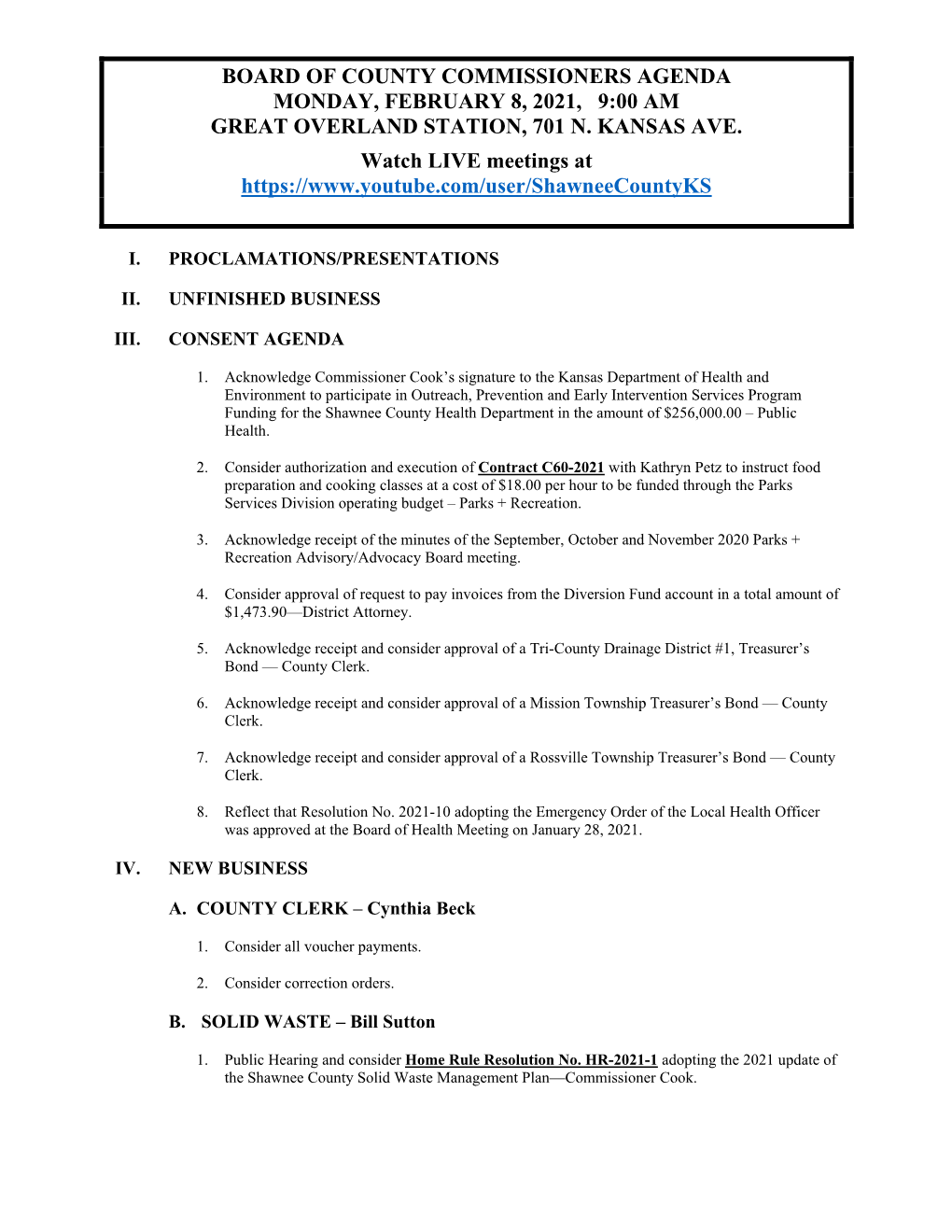 BOARD OF COUNTY COMMISSIONERS AGENDA
MONDAY, FEBRUARY 8, 2021, 9:00 AM
GREAT OVERLAND STATION, 701 N. KANSAS AVE.
Watch LIVE meetings at
https://www.youtube.com/user/ShawneeCountyKS

I. PROCLAMATIONS/PRESENTATIONS

II. UNFINISHED BUSINESS

III. CONSENT AGENDA

1. Acknowledge Commissioner Cook's signature to the Kansas Department of Health and Environment to participate in Outreach, Prevention and Early Intervention Services Program Funding for the Shawnee County Health Department in the amount of $256,000.00 – Public Health.

2. Consider authorization and execution of Contract C60-2021 with Kathryn Petz to instruct food preparation and cooking classes at a cost of $18.00 per hour to be funded through the Parks Services Division operating budget – Parks + Recreation.

3. Acknowledge receipt of the minutes of the September, October and November 2020 Parks + Recreation Advisory/Advocacy Board meeting.

4. Consider approval of request to pay invoices from the Diversion Fund account in a total amount of $1,473.90—District Attorney.

5. Acknowledge receipt and consider approval of a Tri-County Drainage District #1, Treasurer's Bond — County Clerk.

6. Acknowledge receipt and consider approval of a Mission Township Treasurer's Bond — County Clerk.

7. Acknowledge receipt and consider approval of a Rossville Township Treasurer's Bond — County Clerk.

8. Reflect that Resolution No. 2021-10 adopting the Emergency Order of the Local Health Officer was approved at the Board of Health Meeting on January 28, 2021.

IV. NEW BUSINESS

A. COUNTY CLERK – Cynthia Beck

1. Consider all voucher payments.

2. Consider correction orders.

B. SOLID WASTE – Bill Sutton

1. Public Hearing and consider Home Rule Resolution No. HR-2021-1 adopting the 2021 update of the Shawnee County Solid Waste Management Plan—Commissioner Cook.